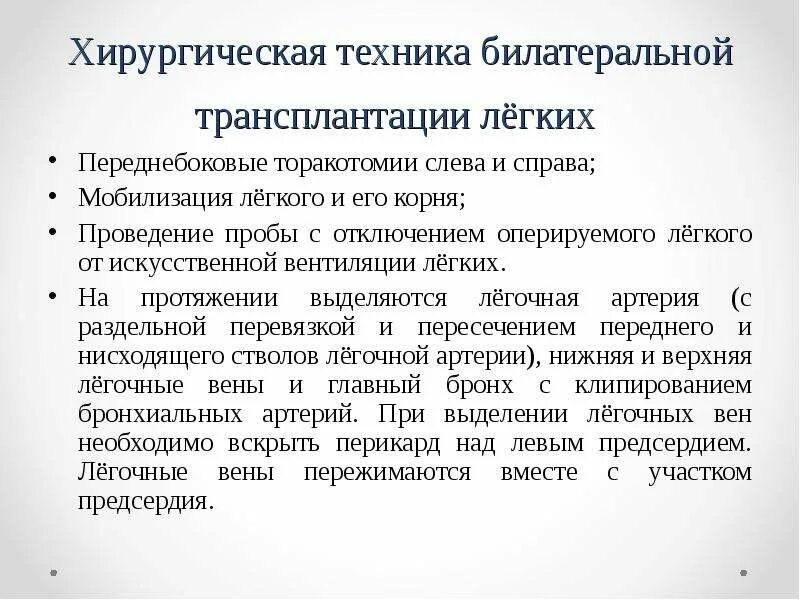 Хирургическая техника билатеральной трансплантации лёгких

• Переднебоковые торакотомии слева и справа;
• Мобилизация лёгкого и его корня;
• Проведение пробы с отключением оперируемого лёгкого от искусственной вентиляции лёгких.
• На протяжении выделяются лёгочная артерия (с раздельной перевязкой и пересечением переднего и нисходящего стволов лёгочной артерии), нижняя и верхняя лёгочные вены и главный бронх с клипированием бронхиальных артерий. При выделении лёгочных вен необходимо вскрыть перикард над левым предсердием. Лёгочные вены пережимаются вместе с участком предсердия.